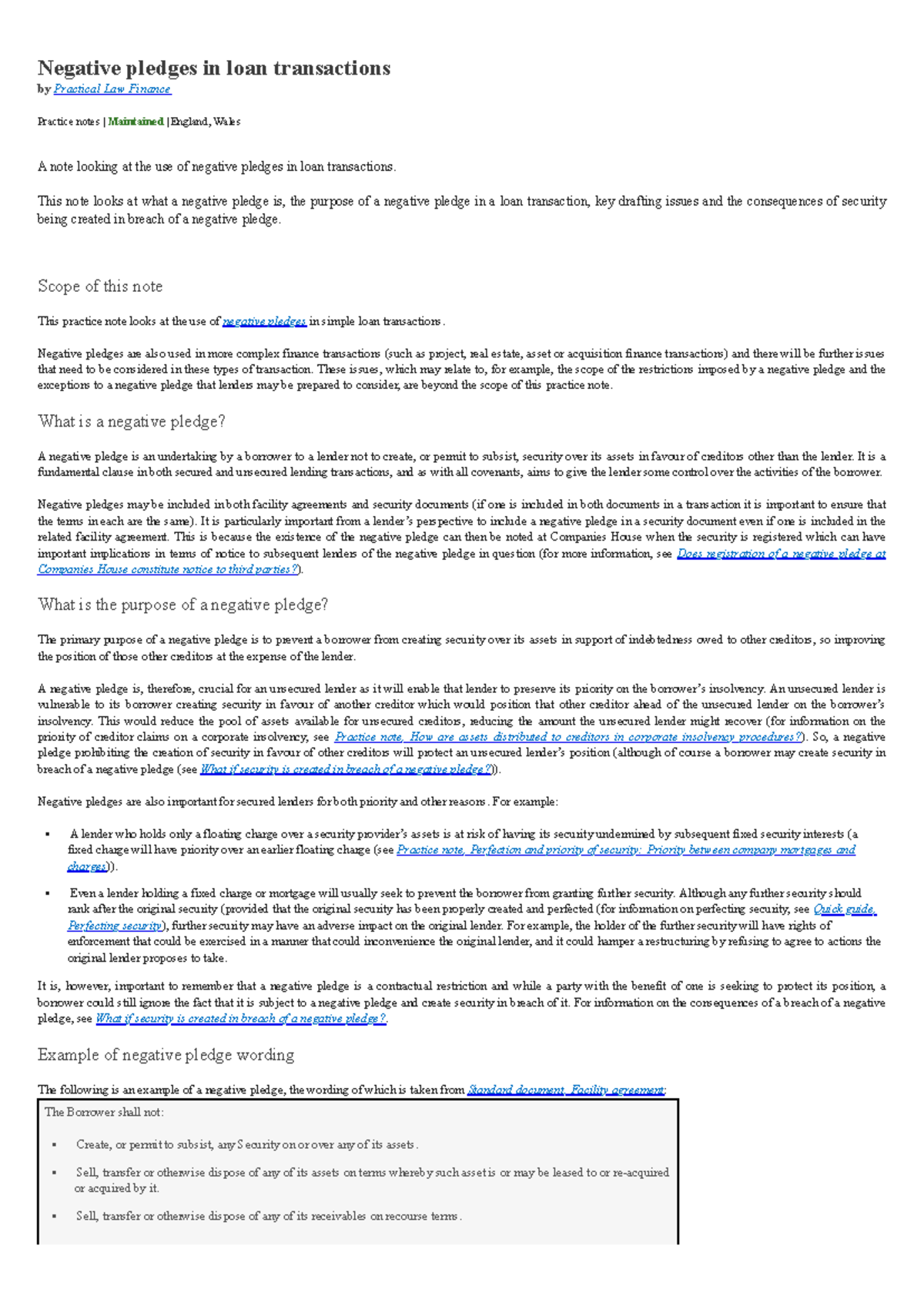 Negative pledges in loan transactions
by Practical Law Finance

Practice notes | Maintained | England, Wales

A note looking at the use of negative pledges in loan transactions.

This note looks at what a negative pledge is, the purpose of a negative pledge in a loan transaction, key drafting issues and the consequences of security being created in breach of a negative pledge.

Scope of this note

This practice note looks at the use of negative pledges in simple loan transactions.

Negative pledges are also used in more complex finance transactions (such as project, real estate, asset or acquisition finance transactions) and there will be further issues that need to be considered in these types of transaction. These issues, which may relate to, for example, the scope of the restrictions imposed by a negative pledge and the exceptions to a negative pledge that lenders may be prepared to consider, are beyond the scope of this practice note.

What is a negative pledge?

A negative pledge is an undertaking by a borrower to a lender not to create, or permit to subsist, security over its assets in favour of creditors other than the lender. It is a fundamental clause in both secured and unsecured lending transactions, and as with all covenants, aims to give the lender some control over the activities of the borrower.

Negative pledges may be included in both facility agreements and security documents (if one is included in both documents in a transaction it is important to ensure that the terms in each are the same). It is particularly important from a lender's perspective to include a negative pledge in a security document even if one is included in the related facility agreement. This is because the existence of the negative pledge can then be noted at Companies House when the security is registered which can have important implications in terms of notice to subsequent lenders of the negative pledge in question (for more information, see Does registration of a negative pledge at Companies House constitute notice to third parties?).

What is the purpose of a negative pledge?

The primary purpose of a negative pledge is to prevent a borrower from creating security over its assets in support of indebtedness owed to other creditors, so improving the position of those other creditors at the expense of the lender.

A negative pledge is, therefore, crucial for an unsecured lender as it will enable that lender to preserve its priority on the borrower's insolvency. An unsecured lender is vulnerable to its borrower creating security in favour of another creditor which would position that other creditor ahead of the unsecured lender on the borrower's insolvency. This would reduce the pool of assets available for unsecured creditors, reducing the amount the unsecured lender might recover (for information on the priority of creditor claims on a corporate insolvency, see Practice note, How are assets distributed to creditors in corporate insolvency procedures?). So, a negative pledge prohibiting the creation of security in favour of other creditors will protect an unsecured lender's position (although of course a borrower may create security in breach of a negative pledge (see What if security is created in breach of a negative pledge?)).

Negative pledges are also important for secured lenders for both priority and other reasons. For example:

▪ A lender who holds only a floating charge over a security provider's assets is at risk of having its security undermined by subsequent fixed security interests (a fixed charge will have priority over an earlier floating charge (see Practice note, Perfection and priority of security: Priority between company mortgages and charges)).

▪ Even a lender holding a fixed charge or mortgage will usually seek to prevent the borrower from granting further security. Although any further security should rank after the original security (provided that the original security has been properly created and perfected (for information on perfecting security, see Quick guide, Perfecting security), further security may have an adverse impact on the original lender. For example, the holder of the further security will have rights of enforcement that could be exercised in a manner that could inconvenience the original lender, and it could hamper a restructuring by refusing to agree to actions the original lender proposes to take.

It is, however, important to remember that a negative pledge is a contractual restriction and while a party with the benefit of one is seeking to protect its position, a borrower could still ignore the fact that it is subject to a negative pledge and create security in breach of it. For information on the consequences of a breach of a negative pledge, see What if security is created in breach of a negative pledge?.

Example of negative pledge wording

The following is an example of a negative pledge, the wording of which is taken from Standard document, Facility agreement:

The Borrower shall not:

▪ Create, or permit to subsist, any Security on or over any of its assets.

▪ Sell, transfer or otherwise dispose of any of its assets on terms whereby such asset is or may be leased to or re-acquired or acquired by it.

▪ Sell, transfer or otherwise dispose of any of its receivables on recourse terms.